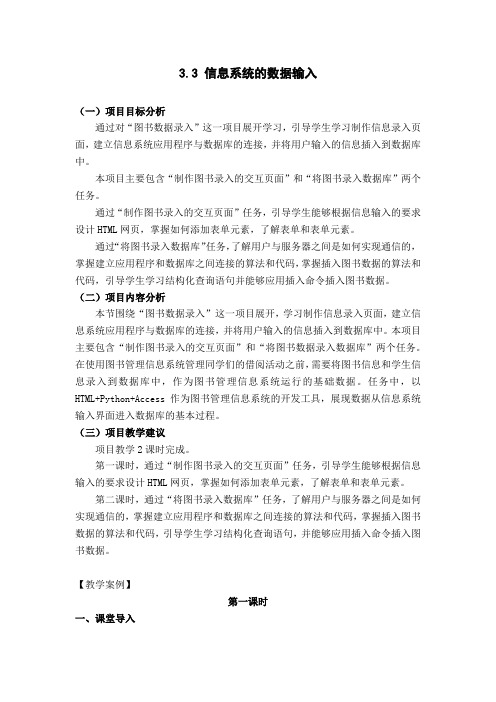 3.3 信息系统的数据输入

（一）项目目标分析

通过对“图书数据录入”这一项目展开学习，引导学生学习制作信息录入页面，建立信息系统应用程序与数据库的连接，并将用户输入的信息插入到数据库中。

本项目主要包含“制作图书录入的交互页面”和“将图书录入数据库”两个任务。

通过“制作图书录入的交互页面”任务，引导学生能够根据信息输入的要求设计 HTML 网页，掌握如何添加表单元素，了解表单和表单元素。

通过“将图书录入数据库”任务，了解用户与服务器之间是如何实现通信的，掌握建立应用程序和数据库之间连接的算法和代码，掌握插入图书数据的算法和代码，引导学生学习结构化查询语句并能够应用插入命令插入图书数据。

（二）项目内容分析

本节围绕“图书数据录入”这一项目展开，学习制作信息录入页面，建立信息系统应用程序与数据库的连接，并将用户输入的信息插入到数据库中。本项目主要包含“制作图书录入的交互页面”和“将图书数据录入数据库”两个任务。在使用图书管理信息系统管理同学们的借阅活动之前，需要将图书信息和学生信息录入到数据库中，作为图书管理信息系统运行的基础数据。任务中，以 HTML+Python+Access 作为图书管理信息系统的开发工具，展现数据从信息系统输入界面进入数据库的基本过程。

（三）项目教学建议

项目教学 2 课时完成。

第一课时，通过“制作图书录入的交互页面”任务，引导学生能够根据信息输入的要求设计 HTML 网页，掌握如何添加表单元素，了解表单和表单元素。

第二课时，通过“将图书录入数据库”任务，了解用户与服务器之间是如何实现通信的，掌握建立应用程序和数据库之间连接的算法和代码，掌握插入图书数据的算法和代码，引导学生学习结构化查询语句，并能够应用插入命令插入图书数据。

【教学案例】

第一课时

一、课堂导入